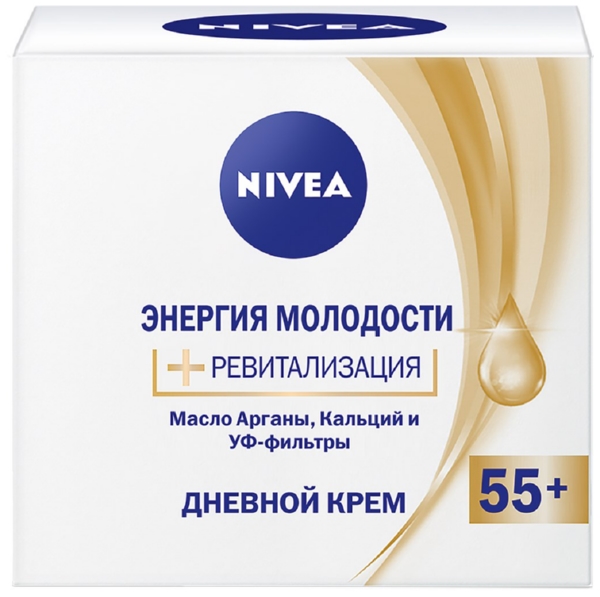 NIVEA

NIVEA

ЭНЕРГИЯ МОЛОДОСТИ

+ РЕВИТАЛИЗАЦИЯ

Масло Арганы, Кальций и УФ-фильтры

ДНЕВНОЙ КРЕМ

55+